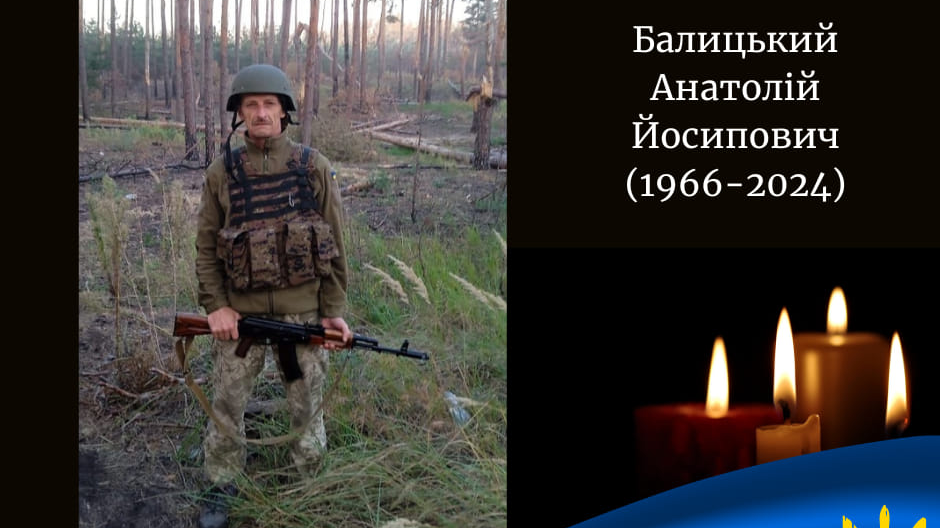 Балицький
Анатолій
Йосипович
(1966-2024)